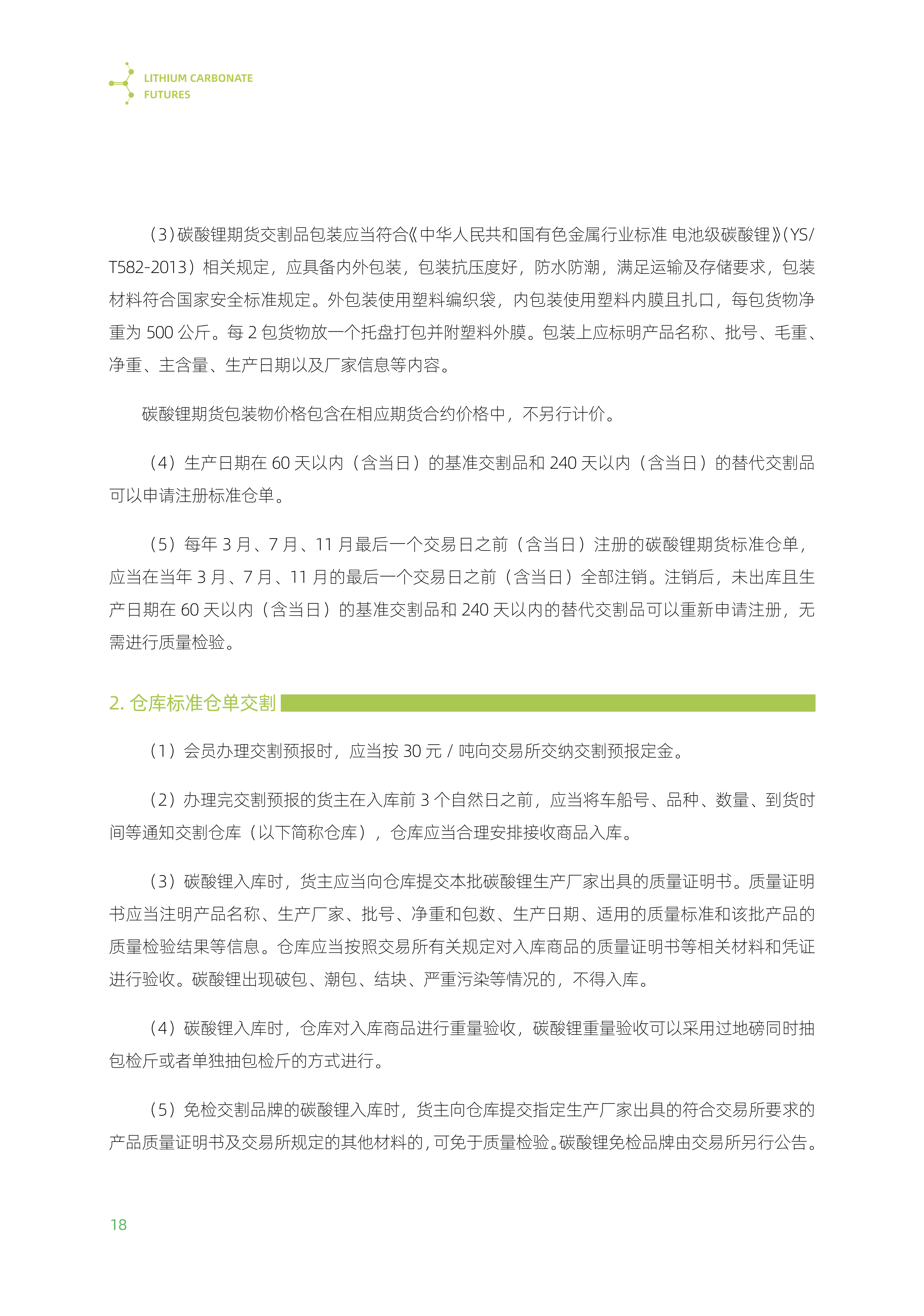 LITHIUM CARBONATE
FUTURES

（3）碳酸锂期货交割品包装应当符合《中华人民共和国有色金属行业标准 电池级碳酸锂》（YS/T582-2013）相关规定，应具备内外包装，包装抗压度好，防水防潮，满足运输及存储要求，包装材料符合国家安全标准规定。外包装使用塑料编织袋，内包装使用塑料内膜且扎口，每包货物净重为 500 公斤。每 2 包货物放一个托盘打包并附塑料外膜。包装上应标明产品名称、批号、毛重、净重、主含量、生产日期以及厂家信息等内容。

碳酸锂期货包装物价格包含在相应期货合约价格中，不另行计价。

（4）生产日期在 60 天以内（含当日）的基准交割品和 240 天以内（含当日）的替代交割品可以申请注册标准仓单。

（5）每年 3 月、7 月、11 月最后一个交易日之前（含当日）注册的碳酸锂期货标准仓单，应当在当年 3 月、7 月、11 月的最后一个交易日之前（含当日）全部注销。注销后，未出库且生产日期在 60 天以内（含当日）的基准交割品和 240 天以内的替代交割品可以重新申请注册，无需进行质量检验。

2. 仓库标准仓单交割

（1）会员办理交割预报时，应当按 30 元 / 吨向交易所交纳交割预报定金。

（2）办理完交割预报的货主在入库前 3 个自然日之前，应当将车船号、品种、数量、到货时间等通知交割仓库（以下简称仓库），仓库应当合理安排接收商品入库。

（3）碳酸锂入库时，货主应当向仓库提交本批碳酸锂生产厂家出具的质量证明书。质量证明书应当注明产品名称、生产厂家、批号、净重和包数、生产日期、适用的质量标准和该批产品的质量检验结果等信息。仓库应当按照交易所有关规定对入库商品的质量证明书等相关材料和凭证进行验收。碳酸锂出现破包、潮包、结块、严重污染等情况的，不得入库。

（4）碳酸锂入库时，仓库对入库商品进行重量验收，碳酸锂重量验收可以采用过地磅同时抽包检斤或者单独抽包检斤的方式进行。

（5）免检交割品牌的碳酸锂入库时，货主向仓库提交指定生产厂家出具的符合交易所要求的产品质量证明书及交易所规定的其他材料的，可免于质量检验。碳酸锂免检品牌由交易所另行公告。

18